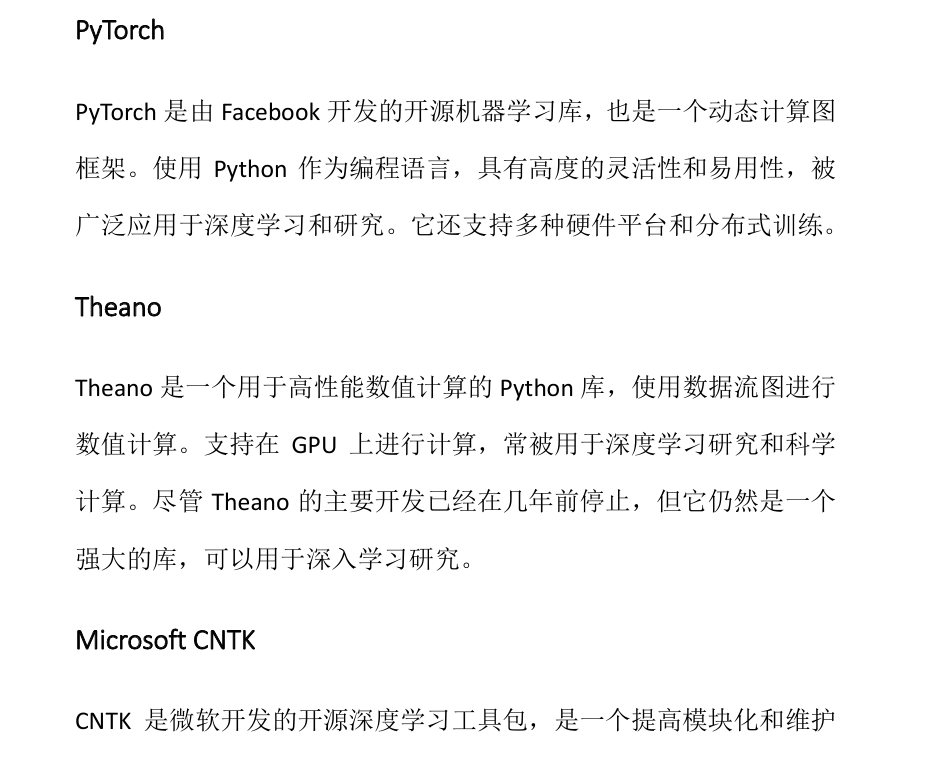 PyTorch

PyTorch 是由 Facebook 开发的开源机器学习库，也是一个动态计算图框架。使用 Python 作为编程语言，具有高度的灵活性和易用性，被广泛应用于深度学习和研究。它还支持多种硬件平台和分布式训练。

Theano

Theano 是一个用于高性能数值计算的 Python 库，使用数据流图进行数值计算。支持在 GPU 上进行计算，常被用于深度学习研究和科学计算。尽管 Theano 的主要开发已经在几年前停止，但它仍然是一个强大的库，可以用于深入学习研究。

Microsoft CNTK

CNTK 是微软开发的开源深度学习工具包，是一个提高模块化和维护